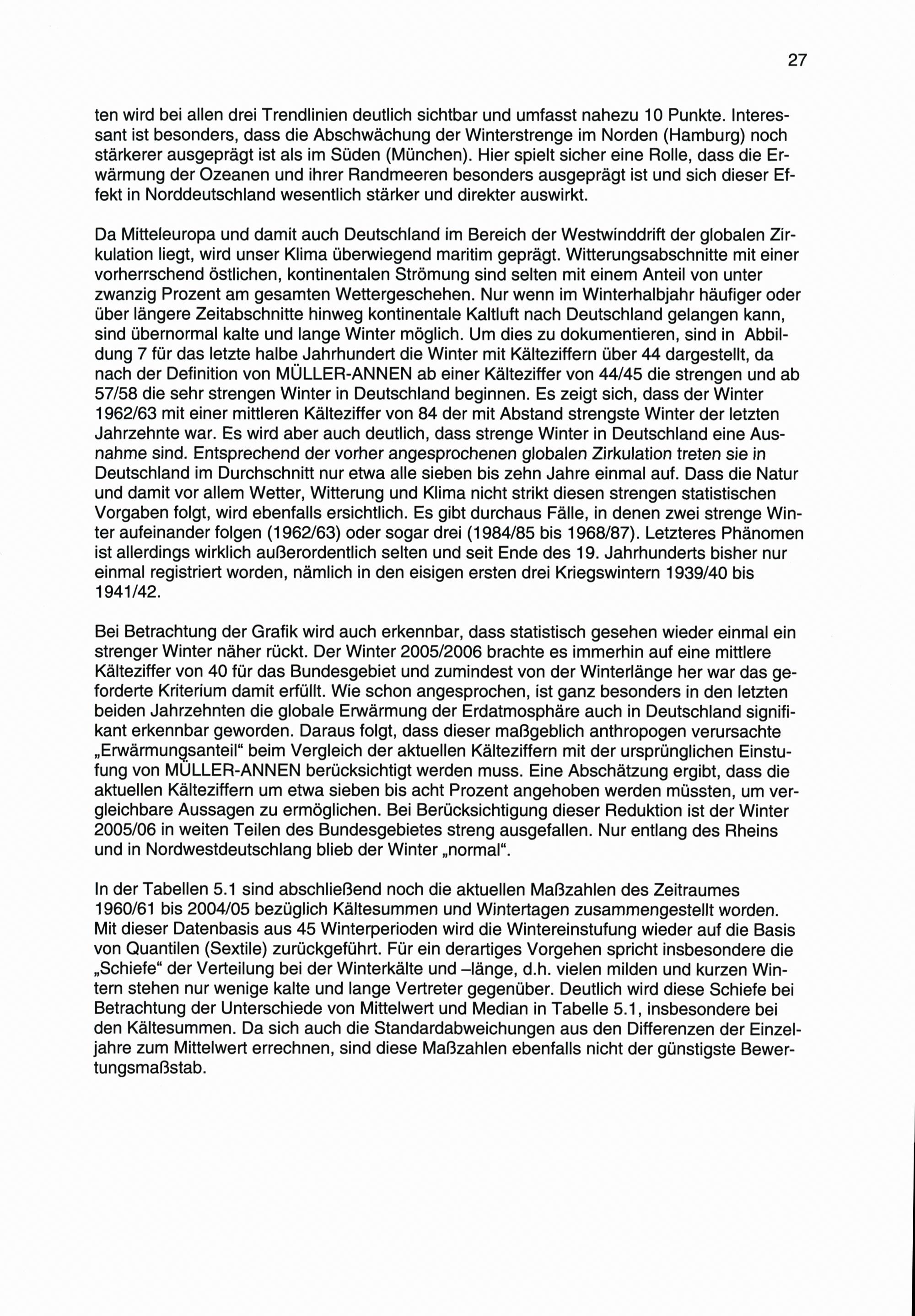 27

ten wird bei allen drei Trendlinien deutlich sichtbar und umfasst nahezu 10 Punkte. Interessant ist besonders, dass die Abschwächung der Winterstrenge im Norden (Hamburg) noch stärkerer ausgeprägt ist als im Süden (München). Hier spielt sicher eine Rolle, dass die Erwärmung der Ozeanen und ihrer Randmeeren besonders ausgeprägt ist und sich dieser Effekt in Norddeutschland wesentlich stärker und direkter auswirkt.

Da Mitteleuropa und damit auch Deutschland im Bereich der Westwinddrift der globalen Zirkulation liegt, wird unser Klima überwiegend maritim geprägt. Witterungsabschnitte mit einer vorherrschend östlichen, kontinentalen Strömung sind selten mit einem Anteil von unter zwanzig Prozent am gesamten Wettergeschehen. Nur wenn im Winterhalbjahr häufiger oder über längere Zeitabschnitte hinweg kontinentale Kaltluft nach Deutschland gelangen kann, sind übernormal kalte und lange Winter möglich. Um dies zu dokumentieren, sind in Abbildung 7 für das letzte halbe Jahrhundert die Winter mit Kälteziffern über 44 dargestellt, da nach der Definition von MÜLLER-ANNEN ab einer Kälteziffer von 44/45 die strengen und ab 57/58 die sehr strengen Winter in Deutschland beginnen. Es zeigt sich, dass der Winter 1962/63 mit einer mittleren Kälteziffer von 84 der mit Abstand strengste Winter der letzten Jahrzehnte war. Es wird aber auch deutlich, dass strenge Winter in Deutschland eine Ausnahme sind. Entsprechend der vorher angesprochenen globalen Zirkulation treten sie in Deutschland im Durchschnitt nur etwa alle sieben bis zehn Jahre einmal auf. Dass die Natur und damit vor allem Wetter, Witterung und Klima nicht strikt diesen strengen statistischen Vorgaben folgt, wird ebenfalls ersichtlich. Es gibt durchaus Fälle, in denen zwei strenge Winter aufeinander folgen (1962/63) oder sogar drei (1984/85 bis 1968/87). Letzteres Phänomen ist allerdings wirklich außerordentlich selten und seit Ende des 19. Jahrhunderts bisher nur einmal registriert worden, nämlich in den eisigen ersten drei Kriegswintern 1939/40 bis 1941/42.

Bei Betrachtung der Grafik wird auch erkennbar, dass statistisch gesehen wieder einmal ein strenger Winter näher rückt. Der Winter 2005/2006 brachte es immerhin auf eine mittlere Kälteziffer von 40 für das Bundesgebiet und zumindest von der Winterlänge her war das geforderte Kriterium damit erfüllt. Wie schon angesprochen, ist ganz besonders in den letzten beiden Jahrzehnten die globale Erwärmung der Erdatmosphäre auch in Deutschland signifikant erkennbar geworden. Daraus folgt, dass dieser maßgeblich anthropogen verursachte „Erwärmungsanteil“ beim Vergleich der aktuellen Kälteziffern mit der ursprünglichen Einstufung von MÜLLER-ANNEN berücksichtigt werden muss. Eine Abschätzung ergibt, dass die aktuellen Kälteziffern um etwa sieben bis acht Prozent angehoben werden müssten, um vergleichbare Aussagen zu ermöglichen. Bei Berücksichtigung dieser Reduktion ist der Winter 2005/06 in weiten Teilen des Bundesgebietes streng ausgefallen. Nur entlang des Rheins und in Nordwestdeutschlang blieb der Winter „normal“.

In der Tabellen 5.1 sind abschließend noch die aktuellen Maßzahlen des Zeitraumes 1960/61 bis 2004/05 bezüglich Kältesummen und Wintertagen zusammengestellt worden. Mit dieser Datenbasis aus 45 Winterperioden wird die Wintereinstufung wieder auf die Basis von Quantilen (Sextile) zurückgeführt. Für ein derartiges Vorgehen spricht insbesondere die „Schiefe“ der Verteilung bei der Winterkälte und –länge, d.h. vielen milden und kurzen Wintern stehen nur wenige kalte und lange Vertreter gegenüber. Deutlich wird diese Schiefe bei Betrachtung der Unterschiede von Mittelwert und Median in Tabelle 5.1, insbesondere bei den Kältesummen. Da sich auch die Standardabweichungen aus den Differenzen der Einzeljahre zum Mittelwert errechnen, sind diese Maßzahlen ebenfalls nicht der günstigste Bewertungsmaßstab.